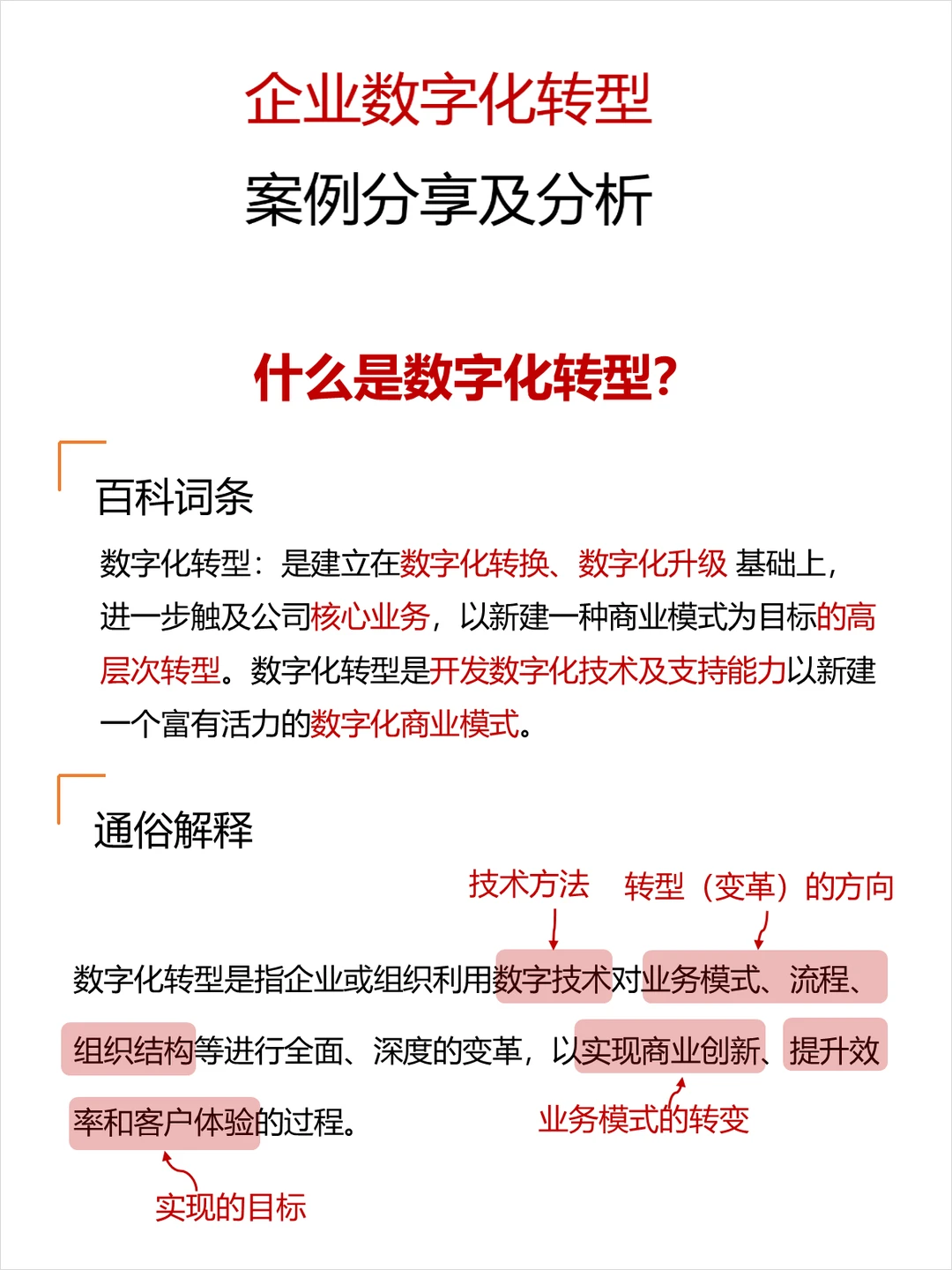 企业数字化转型

案例分享及分析

什么是数字化转型?

百科词条

数字化转型：是建立在数字化转换、数字化升级 基础上，进一步触及公司核心业务，以新建一种商业模式为目标的高层次转型。数字化转型是开发数字化技术及支持能力以新建一个富有活力的数字化商业模式。

通俗解释

技术方法　转型（变革）的方向

数字化转型是指企业或组织利用数字技术对业务模式、流程、组织结构等进行全面、深度的变革，以实现商业创新、提升效率和客户体验的过程。

业务模式的转变

实现的目标